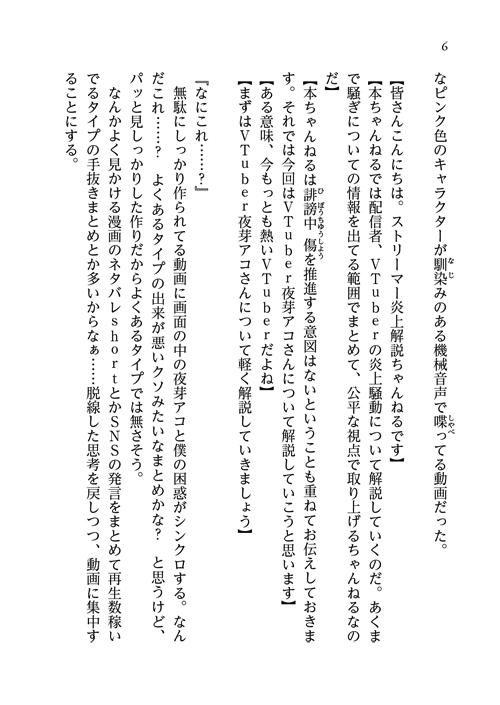 6

なピンク色のキャラクターが馴染みのある機械音声で喋ってる動画だった。

【皆さんこんにちは。ストリーマー炎上解説ちゃんねるです】

【本ちゃんねるでは配信者、VTuberの炎上騒動について解説していくのだ。あくまで騒ぎについての情報を出てる範囲でまとめて、公平な視点で取り上げるちゃんねるなのだ】

【本ちゃんねるは誹謗中傷を推進する意図はないということも重ねてお伝えしておきます。それでは今回はVTuber夜芽アコさんについて解説していこうと思います】

【ある意味、今もっとも熱いVTuberだよね】

【まずはVTuber夜芽アコさんについて軽く解説していきましょう】

『なにこれ……？』

無駄にしっかり作られてる動画に画面の中の夜芽アコと僕の困惑がシンクロする。なんだこれ……？　よくあるタイプの出来が悪いクソみたいなまとめかな？　と思うけど、パッと見しっかりした作りだからよくあるタイプでは無さそう。

なんかよく見かける漫画のネタバレshortとかSNSの発言をまとめて再生数稼いでるタイプの手抜きまとめとか多いからなぁ……脱線した思考を戻しつつ、動画に集中することにする。